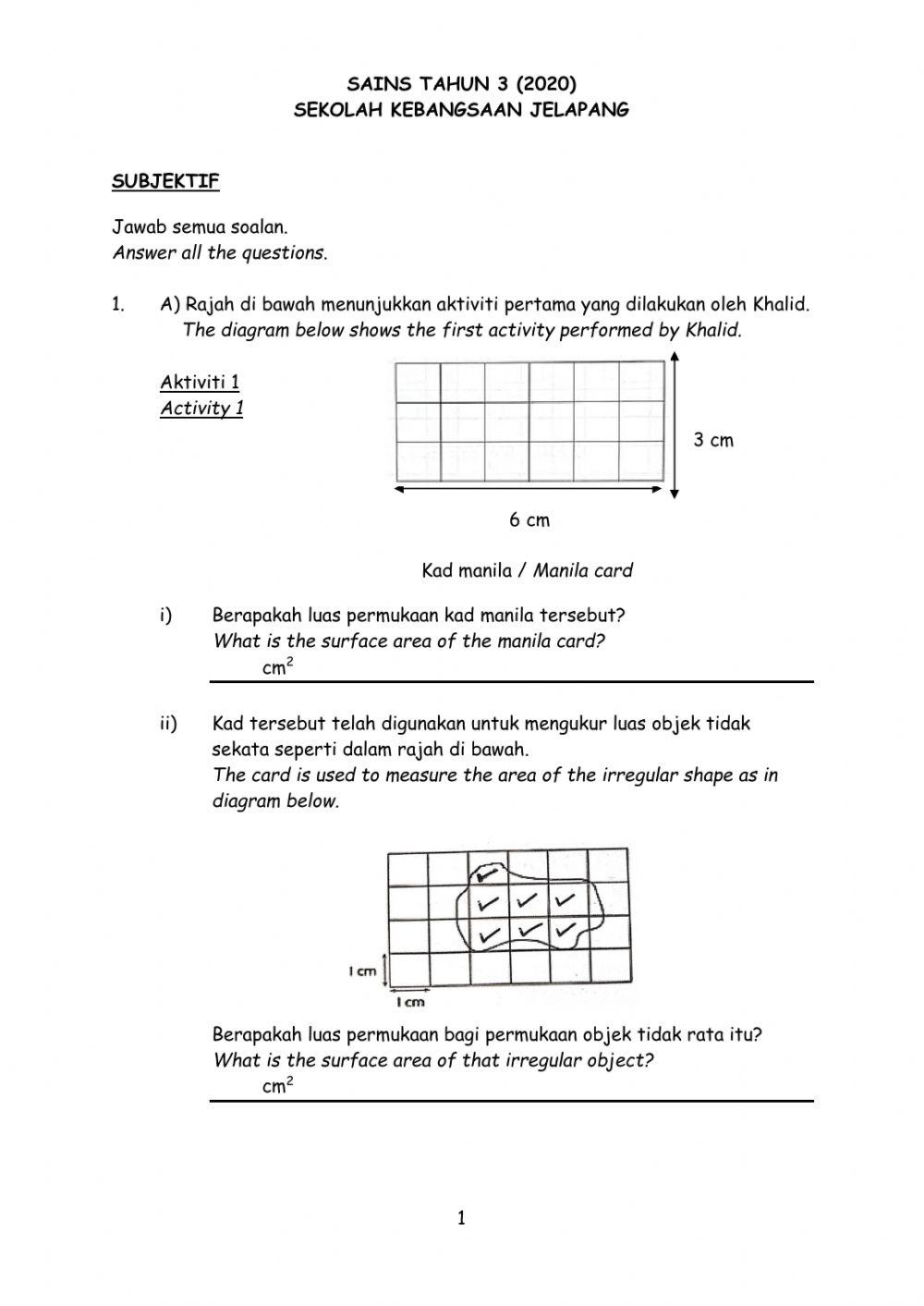 SAINS TAHUN 3 (2020)
SEKOLAH KEBANGSAAN JELAPANG

SUBJEKTIF

Jawab semua soalan.
Answer all the questions.

1. A) Rajah di bawah menunjukkan aktiviti pertama yang dilakukan oleh Khalid.
The diagram below shows the first activity performed by Khalid.

Aktiviti 1
Activity 1

3 cm

6 cm

Kad manila / Manila card

i) Berapakah luas permukaan kad manila tersebut?
What is the surface area of the manila card?
$cm^2$

ii) Kad tersebut telah digunakan untuk mengukur luas objek tidak sekata seperti dalam rajah di bawah.
The card is used to measure the area of the irregular shape as in diagram below.

1 cm
1 cm

Berapakah luas permukaan bagi permukaan objek tidak rata itu?
What is the surface area of that irregular object?
$cm^2$

1